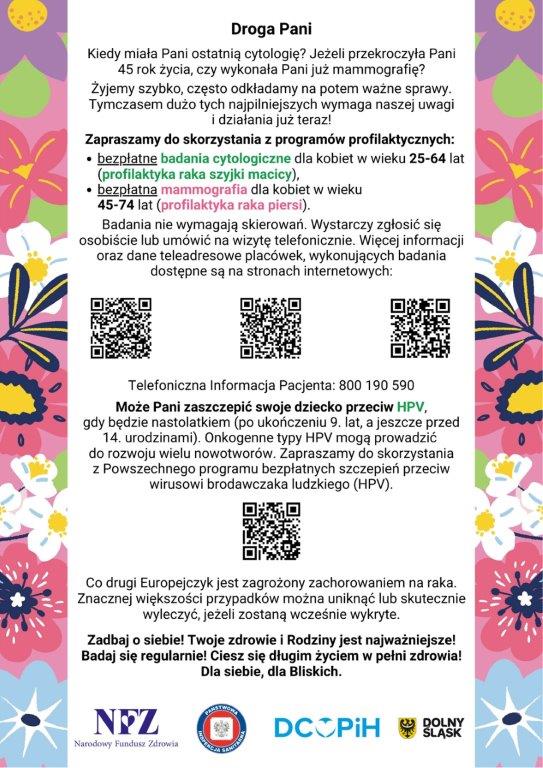 Droga Pani

Kiedy miała Pani ostatnią cytologię? Jeżeli przekroczyła Pani 45 rok życia, czy wykonała Pani już mammografię?

Żyjemy szybko, często odkładamy na potem ważne sprawy. Tymczasem dużo tych najpilniejszych wymaga naszej uwagi i działania już teraz!

Zapraszamy do skorzystania z programów profilaktycznych:
• bezpłatne badania cytologiczne dla kobiet w wieku 25-64 lat (profilaktyka raka szyjki macicy),
• bezpłatna mammografia dla kobiet w wieku 45-74 lat (profilaktyka raka piersi).

Badania nie wymagają skierowań. Wystarczy zgłosić się osobiście lub umówić na wizytę telefonicznie. Więcej informacji oraz dane teleadresowe placówek, wykonujących badania dostępne są na stronach internetowych:

Telefoniczna Informacja Pacjenta: 800 190 590

Może Pani zaszczepić swoje dziecko przeciw HPV, gdy będzie nastolatkiem (po ukończeniu 9. lat, a jeszcze przed 14. urodzinami). Onkogenne typy HPV mogą prowadzić do rozwoju wielu nowotworów. Zapraszamy do skorzystania z Powszechnego programu bezpłatnych szczepień przeciw wirusowi brodawczaka ludzkiego (HPV).

Co drugi Europejczyk jest zagrożony zachorowaniem na raka. Znacznej większości przypadków można uniknąć lub skutecznie wyleczyć, jeżeli zostaną wcześnie wykryte.

Zadbaj o siebie! Twoje zdrowie i Rodziny jest najważniejsze! Badaj się regularnie! Ciesz się długim życiem w pełni zdrowia! Dla siebie, dla Bliskich.

NFZ
Narodowy Fundusz Zdrowia

PAŃSTWOWA INSPEKCJA SANITARNA

DCOPiH

DOLNY ŚLĄSK